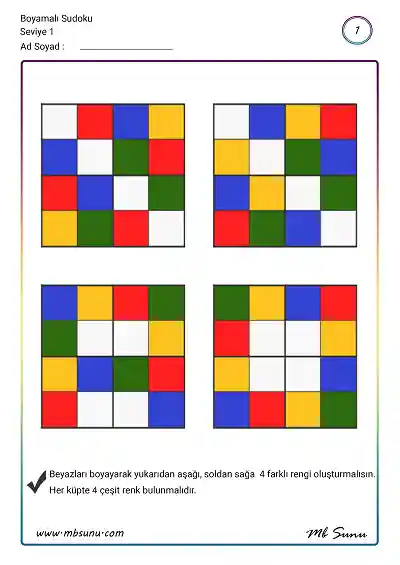 Boyamalı Sudoku
Seviye 1
Ad Soyad :

1

Beyazları boyayarak yukarıdan aşağı, soldan sağa 4 farklı rengi oluşturmalısın.
Her küpte 4 çeşit renk bulunmalıdır.

www.mbsunu.com

Mb Sunu